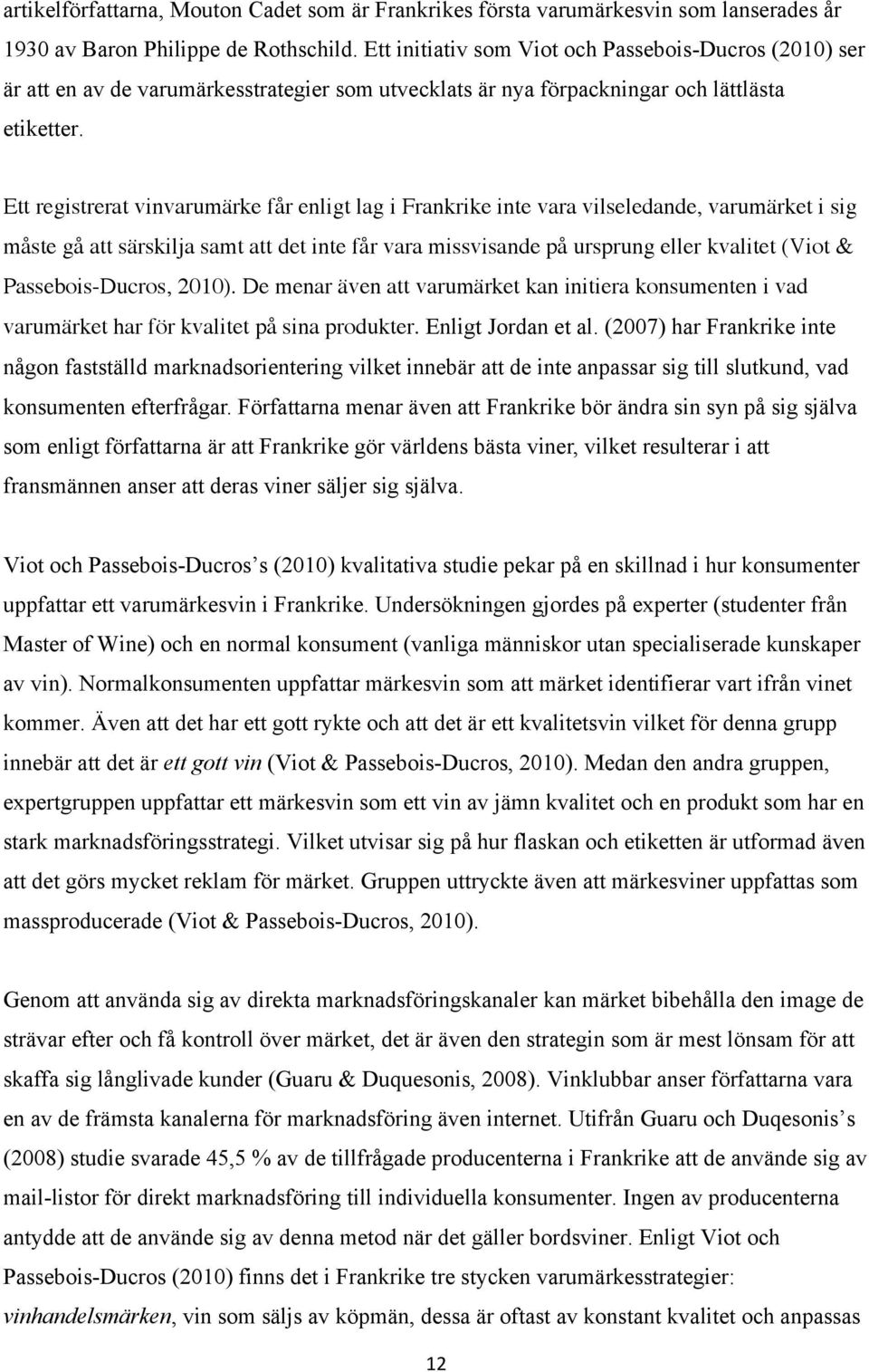 artikelförfattarna, Mouton Cadet som är Frankrikes första varumärkesvin som lanserades år 1930 av Baron Philippe de Rothschild. Ett initiativ som Viot och Passebois-Ducros (2010) ser är att en av de varumärkesstrategier som utvecklats är nya förpackningar och lättlästa etiketter.

Ett registrerat vinvarumärke får enligt lag i Frankrike inte vara vilseledande, varumärket i sig måste gå att särskilja samt att det inte får vara missvisande på ursprung eller kvalitet (Viot & Passebois-Ducros, 2010). De menar även att varumärket kan initiera konsumenten i vad varumärket har för kvalitet på sina produkter. Enligt Jordan et al. (2007) har Frankrike inte någon fastställd marknadsorientering vilket innebär att de inte anpassar sig till slutkund, vad konsumenten efterfrågar. Författarna menar även att Frankrike bör ändra sin syn på sig själva som enligt författarna är att Frankrike gör världens bästa viner, vilket resulterar i att fransmännen anser att deras viner säljer sig själva.

Viot och Passebois-Ducros s (2010) kvalitativa studie pekar på en skillnad i hur konsumenter uppfattar ett varumärkesvin i Frankrike. Undersökningen gjordes på experter (studenter från Master of Wine) och en normal konsument (vanliga människor utan specialiserade kunskaper av vin). Normalkonsumenten uppfattar märkesvin som att märket identifierar vart ifrån vinet kommer. Även att det har ett gott rykte och att det är ett kvalitetsvin vilket för denna grupp innebär att det är ett gott vin (Viot & Passebois-Ducros, 2010). Medan den andra gruppen, expertgruppen uppfattar ett märkesvin som ett vin av jämn kvalitet och en produkt som har en stark marknadsföringsstrategi. Vilket utvisar sig på hur flaskan och etiketten är utformad även att det görs mycket reklam för märket. Gruppen uttryckte även att märkesviner uppfattas som massproducerade (Viot & Passebois-Ducros, 2010).

Genom att använda sig av direkta marknadsföringskanaler kan märket bibehålla den image de strävar efter och få kontroll över märket, det är även den strategin som är mest lönsam för att skaffa sig långlivade kunder (Guaru & Duquesonis, 2008). Vinklubbar anser författarna vara en av de främsta kanalerna för marknadsföring även internet. Utifrån Guaru och Duqesonis s (2008) studie svarade 45,5 % av de tillfrågade producenterna i Frankrike att de använde sig av mail-listor för direkt marknadsföring till individuella konsumenter. Ingen av producenterna antydde att de använde sig av denna metod när det gäller bordsviner. Enligt Viot och Passebois-Ducros (2010) finns det i Frankrike tre stycken varumärkesstrategier: vinhandelsmärken, vin som säljs av köpmän, dessa är oftast av konstant kvalitet och anpassas

12